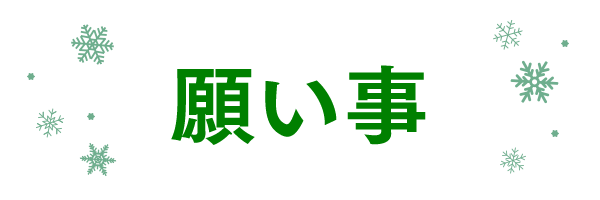 願い事